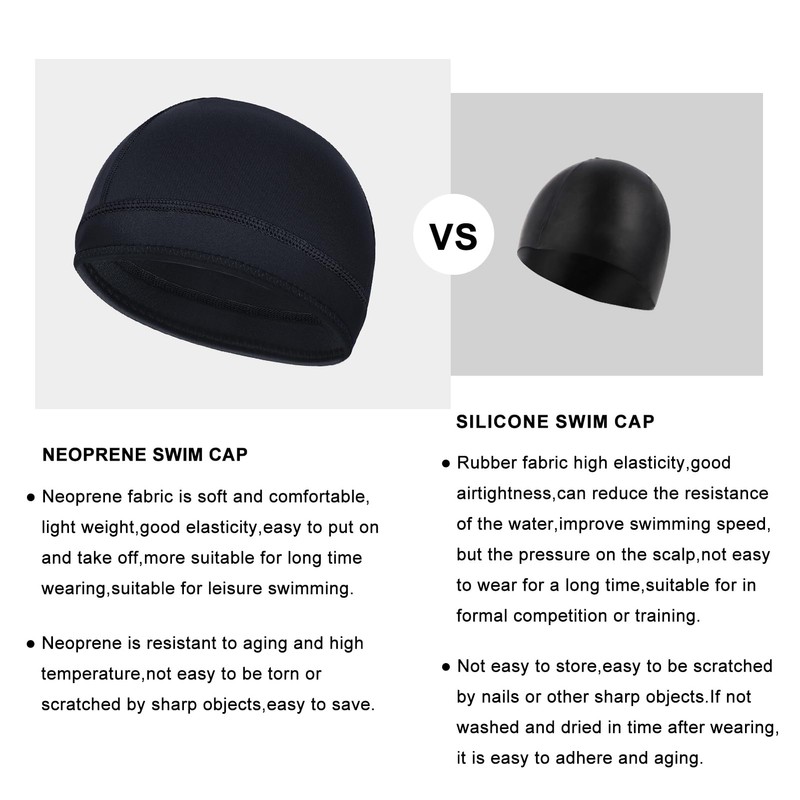 VS

NEOPRENE SWIM CAP

• Neoprene fabric is soft and comfortable, light weight,good elasticity,easy to put on and take off,more suitable for long time wearing,suitable for leisure swimming.

• Neoprene is resistant to aging and high temperature,not easy to be torn or scratched by sharp objects,easy to save.

SILICONE SWIM CAP

• Rubber fabric high elasticity,good airtightness,can reduce the resistance of the water,improve swimming speed, but the pressure on the scalp,not easy to wear for a long time,suitable for in formal competition or training.

• Not easy to store,easy to be scratched by nails or other sharp objects.If not washed and dried in time after wearing, it is easy to adhere and aging.